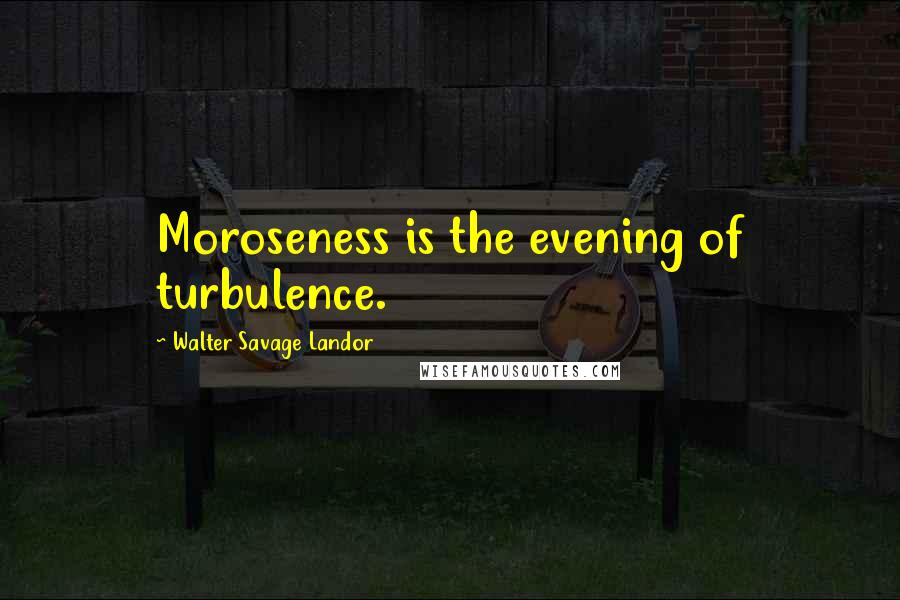 Moroseness is the evening of turbulence.

~ Walter Savage Landor

WISEFAMOUSQUOTES.COM